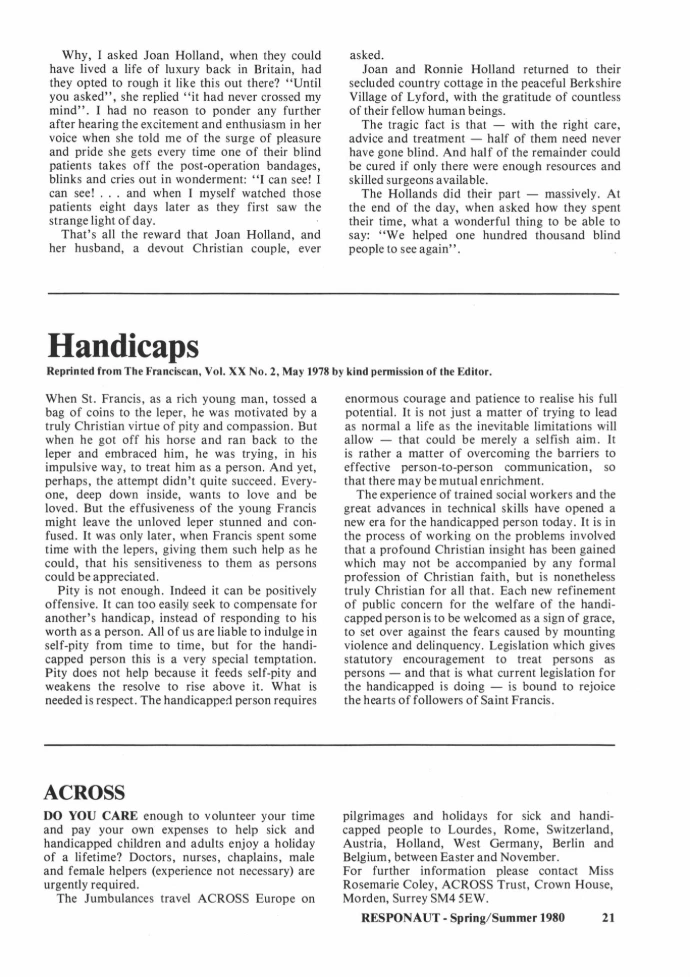 Why, I asked Joan Holland, when they could have lived a life of luxury back in Britain, had they opted to rough it like this out there? "Until you asked", she replied "it had never crossed my mind". I had no reason to ponder any further after hearing the excitement and enthusiasm in her voice when she told me of the surge of pleasure and pride she gets every time one of their blind patients takes off the post-operation bandages, blinks and cries out in wonderment: "I can see! I can see! . . . and when I myself watched those patients eight days later as they first saw the strange light of day.

That's all the reward that Joan Holland, and her husband, a devout Christian couple, ever asked.

Joan and Ronnie Holland returned to their secluded country cottage in the peaceful Berkshire Village of Lyford, with the gratitude of countless of their fellow human beings.

The tragic fact is that — with the right care, advice and treatment — half of them need never have gone blind. And half of the remainder could be cured if only there were enough resources and skilled surgeons available.

The Hollands did their part — massively. At the end of the day, when asked how they spent their time, what a wonderful thing to be able to say: "We helped one hundred thousand blind people to see again".

Handicaps

Reprinted from The Franciscan, Vol. XX No. 2, May 1978 by kind permission of the Editor.

When St. Francis, as a rich young man, tossed a bag of coins to the leper, he was motivated by a truly Christian virtue of pity and compassion. But when he got off his horse and ran back to the leper and embraced him, he was trying, in his impulsive way, to treat him as a person. And yet, perhaps, the attempt didn't quite succeed. Everyone, deep down inside, wants to love and be loved. But the effusiveness of the young Francis might leave the unloved leper stunned and confused. It was only later, when Francis spent some time with the lepers, giving them such help as he could, that his sensitiveness to them as persons could be appreciated.

Pity is not enough. Indeed it can be positively offensive. It can too easily seek to compensate for another's handicap, instead of responding to his worth as a person. All of us are liable to indulge in self-pity from time to time, but for the handicapped person this is a very special temptation. Pity does not help because it feeds self-pity and weakens the resolve to rise above it. What is needed is respect. The handicapped person requires enormous courage and patience to realise his full potential. It is not just a matter of trying to lead as normal a life as the inevitable limitations will allow — that could be merely a selfish aim. It is rather a matter of overcoming the barriers to effective person-to-person communication, so that there may be mutual enrichment.

The experience of trained social workers and the great advances in technical skills have opened a new era for the handicapped person today. It is in the process of working on the problems involved that a profound Christian insight has been gained which may not be accompanied by any formal profession of Christian faith, but is nonetheless truly Christian for all that. Each new refinement of public concern for the welfare of the handicapped person is to be welcomed as a sign of grace, to set over against the fears caused by mounting violence and delinquency. Legislation which gives statutory encouragement to treat persons as persons — and that is what current legislation for the handicapped is doing — is bound to rejoice the hearts of followers of Saint Francis.

ACROSS

DO YOU CARE enough to volunteer your time and pay your own expenses to help sick and handicapped children and adults enjoy a holiday of a lifetime? Doctors, nurses, chaplains, male and female helpers (experience not necessary) are urgently required.

The Jumbulances travel ACROSS Europe on pilgrimages and holidays for sick and handicapped people to Lourdes, Rome, Switzerland, Austria, Holland, West Germany, Berlin and Belgium, between Easter and November.

For further information please contact Miss Rosemarie Coley, ACROSS Trust, Crown House, Morden, Surrey SM4 5EW.

RESPONAUT - Spring/Summer 1980 21